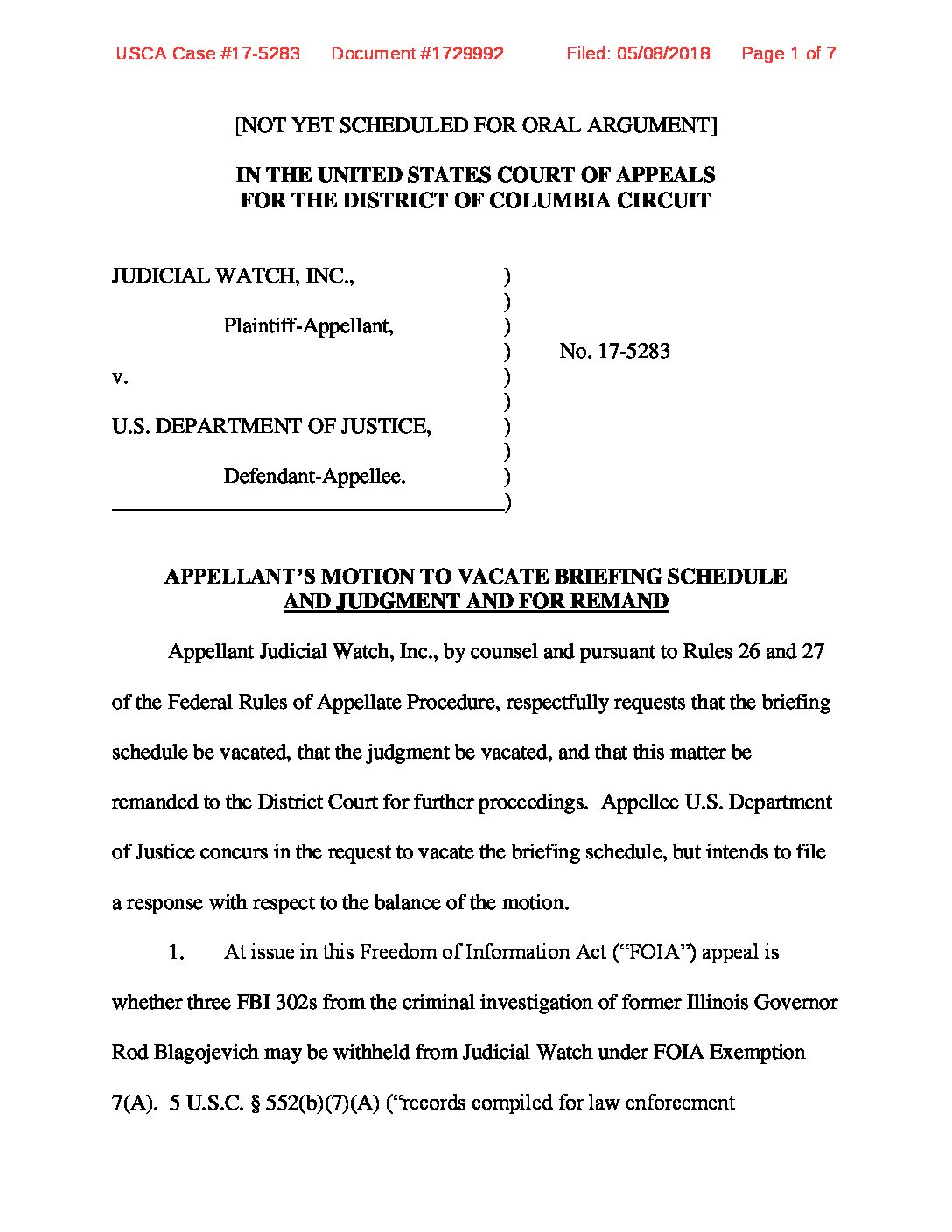 USCA Case #17-5283 Document #1729992 Filed: 05/08/2018 Page 1 of 7

[NOT YET SCHEDULED FOR ORAL ARGUMENT]

IN THE UNITED STATES COURT OF APPEALS
FOR THE DISTRICT OF COLUMBIA CIRCUIT

JUDICIAL WATCH, INC., )
)
Plaintiff-Appellant, )
) No. 17-5283
v. )
)
U.S. DEPARTMENT OF JUSTICE, )
)
Defendant-Appellee. )
)

APPELLANT'S MOTION TO VACATE BRIEFING SCHEDULE AND JUDGMENT AND FOR REMAND

Appellant Judicial Watch, Inc., by counsel and pursuant to Rules 26 and 27 of the Federal Rules of Appellate Procedure, respectfully requests that the briefing schedule be vacated, that the judgment be vacated, and that this matter be remanded to the District Court for further proceedings. Appellee U.S. Department of Justice concurs in the request to vacate the briefing schedule, but intends to file a response with respect to the balance of the motion.

1. At issue in this Freedom of Information Act ("FOIA") appeal is whether three FBI 302s from the criminal investigation of former Illinois Governor Rod Blagojevich may be withheld from Judicial Watch under FOIA Exemption 7(A). 5 U.S.C. § 552(b)(7)(A) ("records compiled for law enforcement